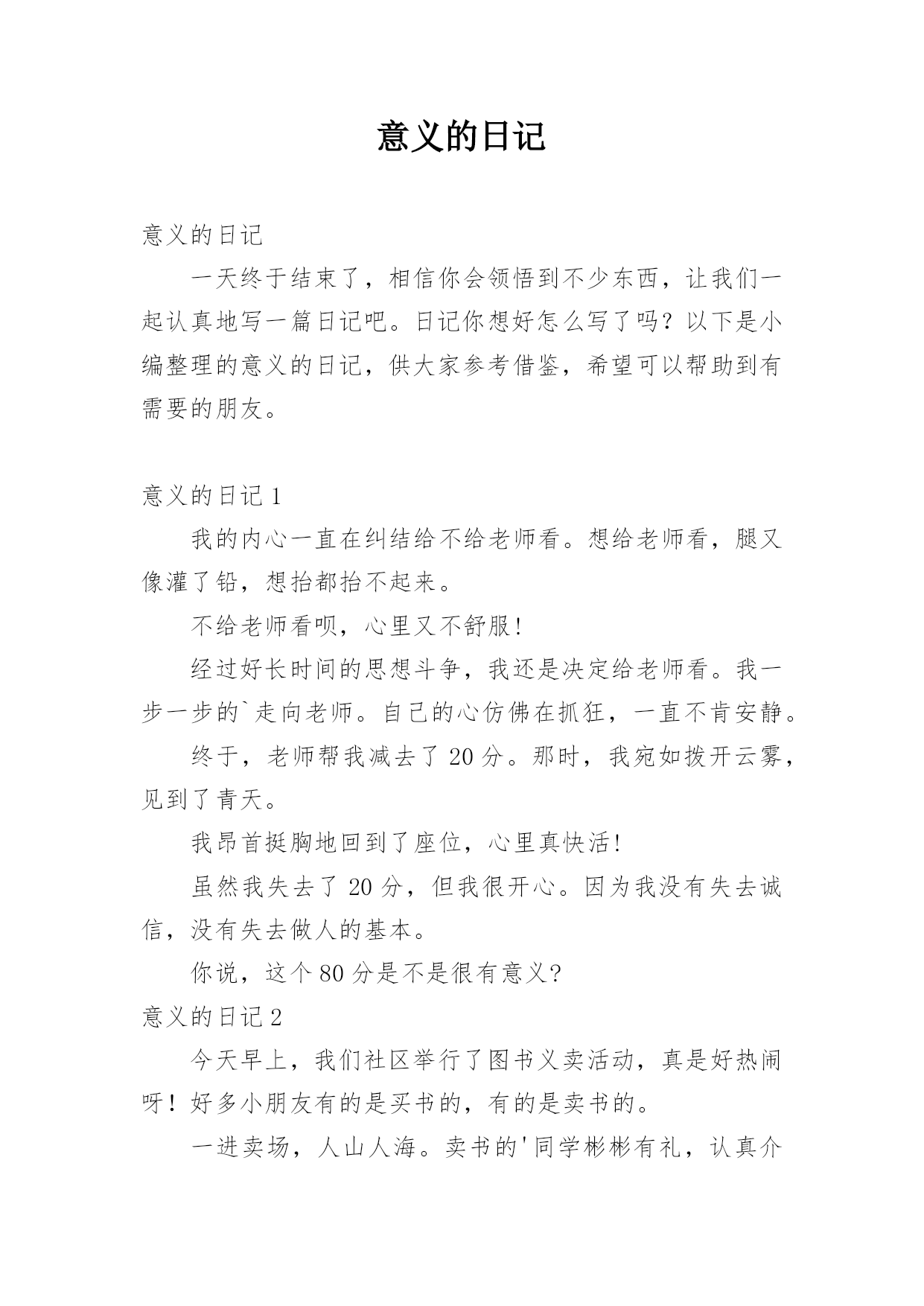 意义的日记

意义的日记

一天终于结束了，相信你会领悟到不少东西，让我们一起认真地写一篇日记吧。日记你想好怎么写了吗？以下是小编整理的意义的日记，供大家参考借鉴，希望可以帮助到有需要的朋友。

意义的日记 1

我的内心一直在纠结给不给老师看。想给老师看，腿又像灌了铅，想抬都抬不起来。

不给老师看呗，心里又不舒服!

经过好长时间的思想斗争，我还是决定给老师看。我一步一步的`走向老师。自己的心仿佛在抓狂，一直不肯安静。

终于，老师帮我减去了 20 分。那时，我宛如拨开云雾，见到了青天。

我昂首挺胸地回到了座位，心里真快活!

虽然我失去了 20 分，但我很开心。因为我没有失去诚信，没有失去做人的基本。

你说，这个 80 分是不是很有意义?

意义的日记 2

今天早上，我们社区举行了图书义卖活动，真是好热闹呀！好多小朋友有的是买书的，有的是卖书的。

一进卖场，人山人海。卖书的'同学彬彬有礼，认真介